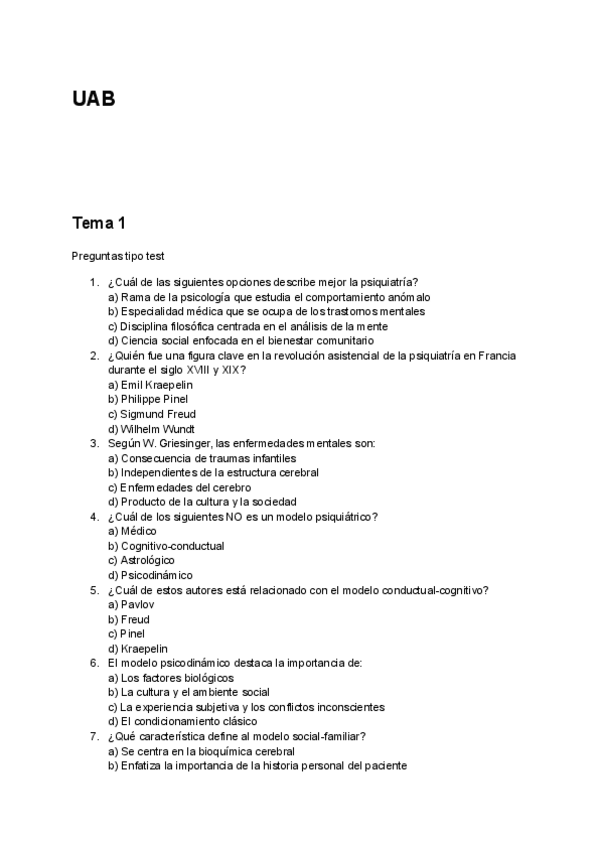 UAB

Tema 1

Preguntas tipo test

1. ¿Cuál de las siguientes opciones describe mejor la psiquiatría?
a) Rama de la psicología que estudia el comportamiento anómalo
b) Especialidad médica que se ocupa de los trastornos mentales
c) Disciplina filosófica centrada en el análisis de la mente
d) Ciencia social enfocada en el bienestar comunitario
2. ¿Quién fue una figura clave en la revolución asistencial de la psiquiatría en Francia durante el siglo XVIII y XIX?
a) Emil Kraepelin
b) Philippe Pinel
c) Sigmund Freud
d) Wilhelm Wundt
3. Según W. Griesinger, las enfermedades mentales son:
a) Consecuencia de traumas infantiles
b) Independientes de la estructura cerebral
c) Enfermedades del cerebro
d) Producto de la cultura y la sociedad
4. ¿Cuál de los siguientes NO es un modelo psiquiátrico?
a) Médico
b) Cognitivo-conductual
c) Astrológico
d) Psicodinámico
5. ¿Cuál de estos autores está relacionado con el modelo conductual-cognitivo?
a) Pavlov
b) Freud
c) Pinel
d) Kraepelin
6. El modelo psicodinámico destaca la importancia de:
a) Los factores biológicos
b) La cultura y el ambiente social
c) La experiencia subjetiva y los conflictos inconscientes
d) El condicionamiento clásico
7. ¿Qué característica define al modelo social-familiar?
a) Se centra en la bioquímica cerebral
b) Enfatiza la importancia de la historia personal del paciente